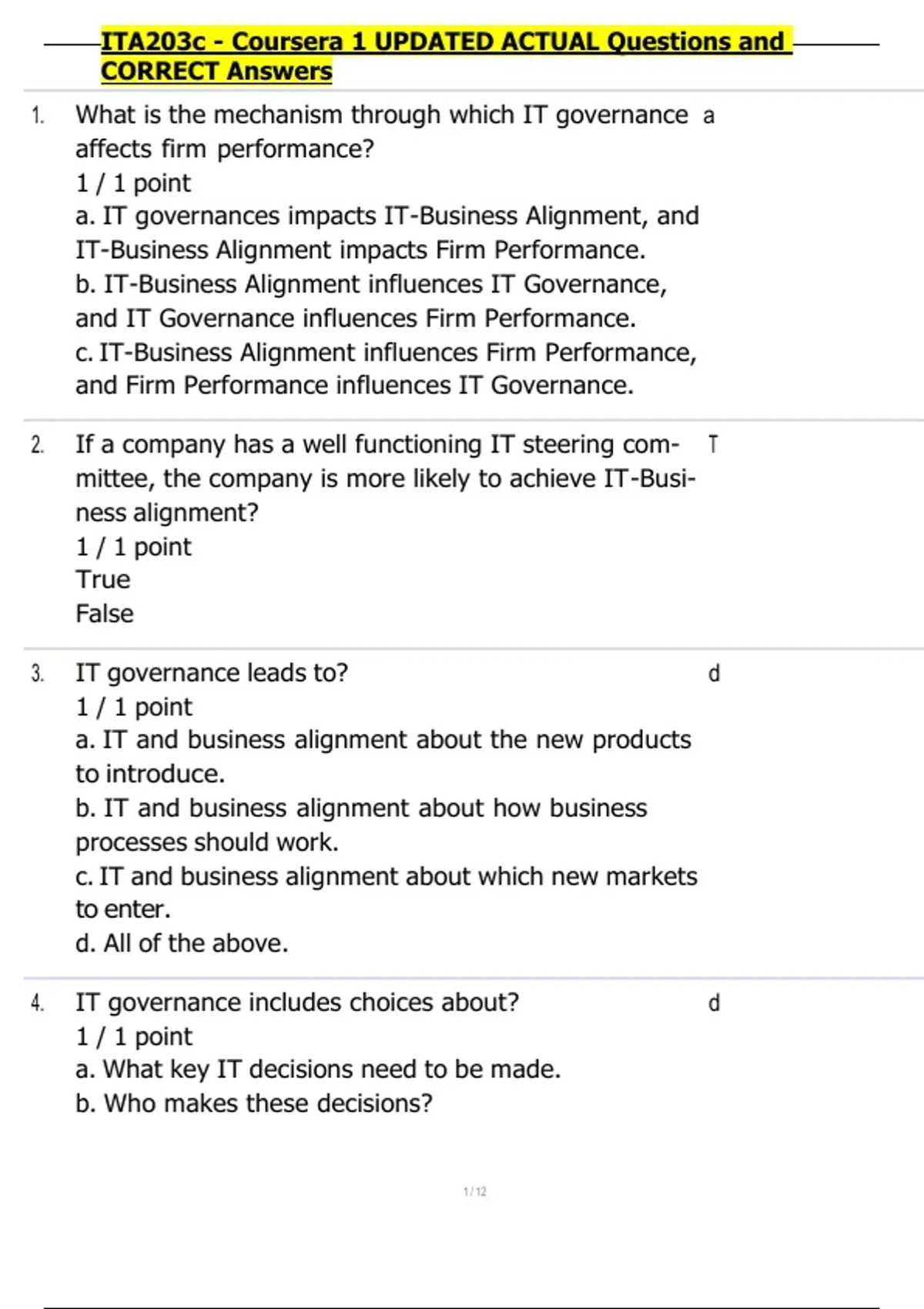 ITA203c - Coursera 1 UPDATED ACTUAL Questions and CORRECT Answers

1. What is the mechanism through which IT governance affects firm performance?
1 / 1 point
a. IT governances impacts IT-Business Alignment, and IT-Business Alignment impacts Firm Performance.
b. IT-Business Alignment influences IT Governance, and IT Governance influences Firm Performance.
c. IT-Business Alignment influences Firm Performance, and Firm Performance influences IT Governance.

a

2. If a company has a well functioning IT steering committee, the company is more likely to achieve IT-Business alignment?
1 / 1 point
True
False

T

3. IT governance leads to?
1 / 1 point
a. IT and business alignment about the new products to introduce.
b. IT and business alignment about how business processes should work.
c. IT and business alignment about which new markets to enter.
d. All of the above.

d

4. IT governance includes choices about?
1 / 1 point
a. What key IT decisions need to be made.
b. Who makes these decisions?

d

1 / 12